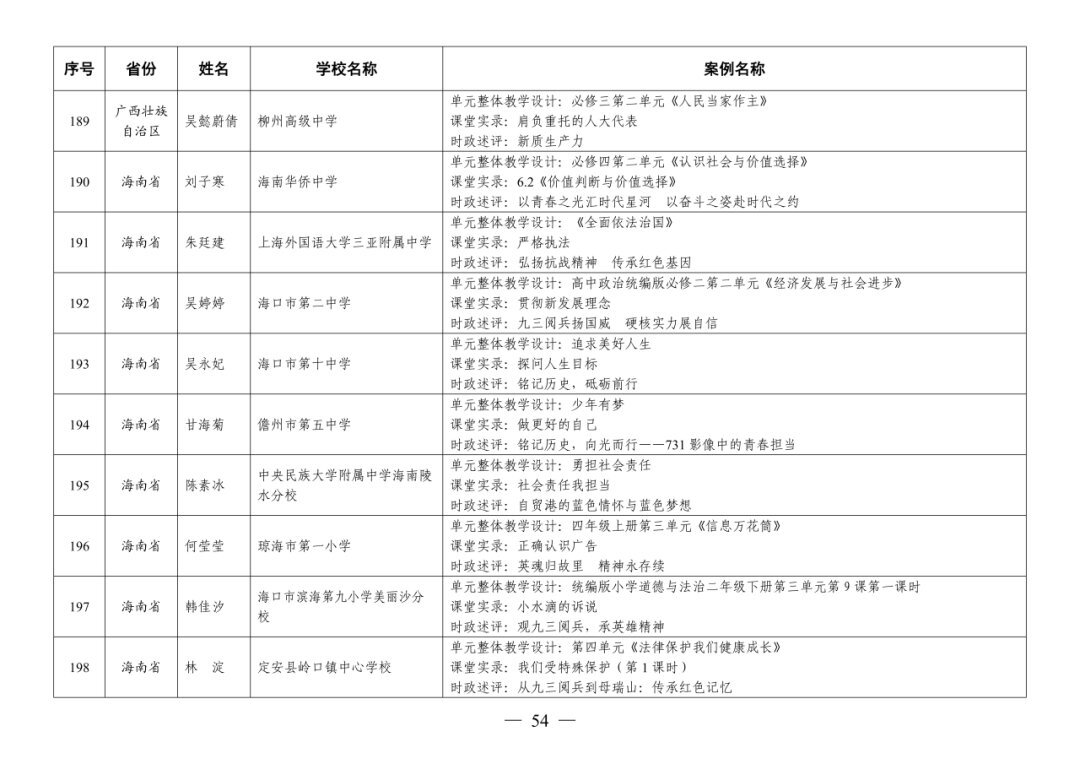 | 序号 | 省份 | 姓名 | 学校名称 | 案例名称 |
|---|---|---|---|---|
| 189 | 广西壮族自治区 | 吴懿蔚倩 | 柳州高级中学 | 单元整体教学设计：必修三第二单元《人民当家作主》 课堂实录：肩负重托的人大代表 时政述评：新质生产力 |
| 190 | 海南省 | 刘子寒 | 海南华侨中学 | 单元整体教学设计：必修四第二单元《认识社会与价值选择》 课堂实录：6.2《价值判断与价值选择》 时政述评：以青春之光汇时代星河 以奋斗之姿赴时代之约 |
| 191 | 海南省 | 朱廷建 | 上海外国语大学三亚附属中学 | 单元整体教学设计：《全面依法治国》 课堂实录：严格执法 时政述评：弘扬抗战精神 传承红色基因 |
| 192 | 海南省 | 吴婷婷 | 海口市第二中学 | 单元整体教学设计：高中政治统编版必修二第二单元《经济发展与社会进步》 课堂实录：贯彻新发展理念 时政述评：九三阅兵扬国威 硬核实力展自信 |
| 193 | 海南省 | 吴永妃 | 海口市第十中学 | 单元整体教学设计：追求美好人生 课堂实录：探问人生目标 时政述评：铭记历史，砥砺前行 |
| 194 | 海南省 | 甘海菊 | 儋州市第五中学 | 单元整体教学设计：少年有梦 课堂实录：做更好的自己 时政述评：铭记历史，向光而行——731影像中的青春担当 |
| 195 | 海南省 | 陈素冰 | 中央民族大学附属中学海南陵水分校 | 单元整体教学设计：勇担社会责任 课堂实录：社会责任我担当 时政述评：自贸港的蓝色情怀与蓝色梦想 |
| 196 | 海南省 | 何莹莹 | 琼海市第一小学 | 单元整体教学设计：四年级上册第三单元《信息万花筒》 课堂实录：正确认识广告 时政述评：英魂归故里 精神永存续 |
| 197 | 海南省 | 韩佳汐 | 海口市滨海第九小学美丽沙分校 | 单元整体教学设计：统编版小学道德与法治二年级下册第三单元第9课第一课时 课堂实录：小水滴的诉说 时政述评：观九三阅兵，承英雄精神 |
| 198 | 海南省 | 林 淀 | 定安县岭口镇中心学校 | 单元整体教学设计：第四单元《法律保护我们健康成长》 课堂实录：我们受特殊保护（第1课时） 时政述评：从九三阅兵到母瑞山：传承红色记忆 |

— 54 —